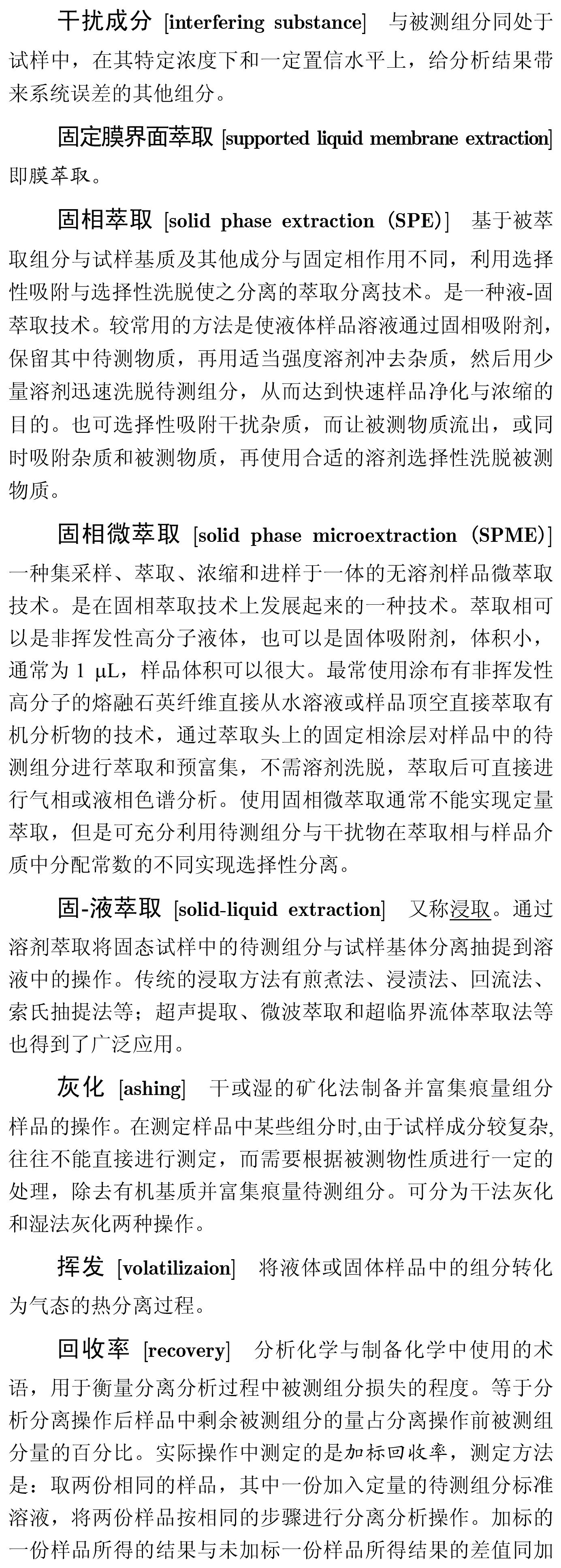 干扰成分 [interfering substance] 与被测组分同处于试样中，在其特定浓度下和一定置信水平上，给分析结果带来系统误差的其他组分。

固定膜界面萃取 [supported liquid membrane extraction] 即膜萃取。

固相萃取 [solid phase extraction (SPE)] 基于被萃取组分与试样基质及其他成分与固定相作用不同，利用选择性吸附与选择性洗脱使之分离的萃取分离技术。是一种液-固萃取技术。较常用的方法是使液体样品溶液通过固相吸附剂，保留其中待测物质，再用适当强度溶剂冲去杂质，然后用少量溶剂迅速洗脱待测组分，从而达到快速样品净化与浓缩的目的。也可选择性吸附干扰杂质，而让被测物质流出，或同时吸附杂质和被测物质，再使用合适的溶剂选择性洗脱被测物质。

固相微萃取 [solid phase microextraction (SPME)] 一种集采样、萃取、浓缩和进样于一体的无溶剂样品微萃取技术。是在固相萃取技术上发展起来的一种技术。萃取相可以是非挥发性高分子液体，也可以是固体吸附剂，体积小，通常为 1 μL，样品体积可以很大。最常使用涂布有非挥发性高分子的熔融石英纤维直接从水溶液或样品顶空直接萃取有机分析物的技术，通过萃取头上的固定相涂层对样品中的待测组分进行萃取和预富集，不需溶剂洗脱，萃取后可直接进行气相或液相色谱分析。使用固相微萃取通常不能实现定量萃取，但是可充分利用待测组分与干扰物在萃取相与样品介质中分配常数的不同实现选择性分离。

固-液萃取 [solid-liquid extraction] 又称浸取。通过溶剂萃取将固态试样中的待测组分与试样基体分离抽提到溶液中的操作。传统的浸取方法有煎煮法、浸渍法、回流法、索氏抽提法等；超声提取、微波萃取和超临界流体萃取法等也得到了广泛应用。

灰化 [ashing] 干或湿的矿化法制备并富集痕量组分样品的操作。在测定样品中某些组分时,由于试样成分较复杂,往往不能直接进行测定，而需要根据被测物性质进行一定的处理，除去有机基质并富集痕量待测组分。可分为干法灰化和湿法灰化两种操作。

挥发 [volatilizaion] 将液体或固体样品中的组分转化为气态的热分离过程。

回收率 [recovery] 分析化学与制备化学中使用的术语，用于衡量分离分析过程中被测组分损失的程度。等于分析分离操作后样品中剩余被测组分的量占分离操作前被测组分量的百分比。实际操作中测定的是加标回收率，测定方法是：取两份相同的样品，其中一份加入定量的待测组分标准溶液，将两份样品按相同的步骤进行分离分析操作。加标的一份样品所得的结果与未加标一份样品所得结果的差值同加